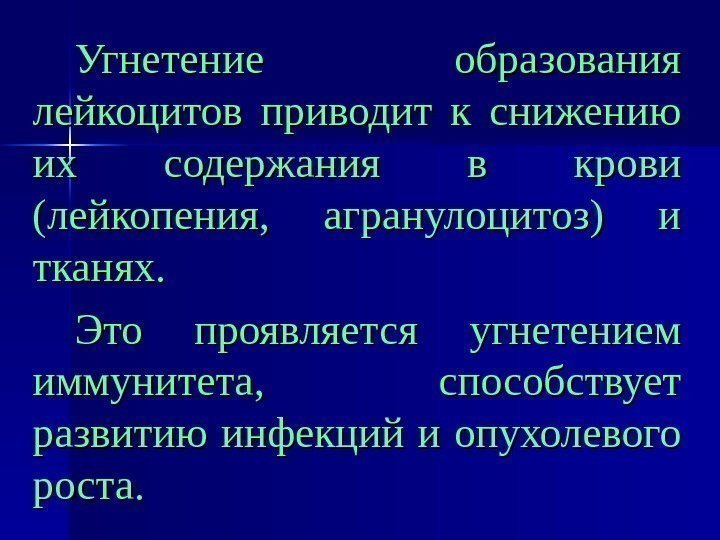 Угнетение образования лейкоцитов приводит к снижению их содержания в крови (лейкопения, агранулоцитоз) и тканях.

Это проявляется угнетением иммунитета, способствует развитию инфекций и опухолевого роста.